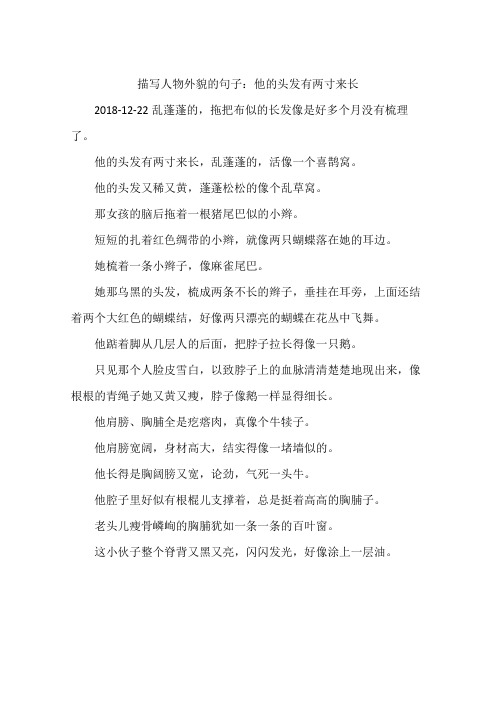 描写人物外貌的句子：他的头发有两寸来长

2018-12-22 乱蓬蓬的，拖把布似的长发像是好多个月没有梳理了。

他的头发有两寸来长，乱蓬蓬的，活像一个喜鹊窝。

他的头发又稀又黄，蓬蓬松松的像个乱草窝。

那女孩的脑后拖着一根猪尾巴似的小辫。

短短的扎着红色绸带的小辫，就像两只蝴蝶落在她的耳边。

她梳着一条小辫子，像麻雀尾巴。

她那乌黑的头发，梳成两条不长的辫子，垂挂在耳旁，上面还结着两个大红色的蝴蝶结，好像两只漂亮的蝴蝶在花丛中飞舞。

他踮着脚从几层人的后面，把脖子拉长得像一只鹅。

只见那个人脸皮雪白，以致脖子上的血脉清清楚楚地现出来，像根根的青绳子她又黄又瘦，脖子像鹅一样显得细长。

他肩膀、胸脯全是疙瘩肉，真像个牛犊子。

他肩膀宽阔，身材高大，结实得像一堵墙似的。

他长得是胸阔膀又宽，论劲，气死一头牛。

他腔子里好似有根棍儿支撑着，总是挺着高高的胸脯子。

老头儿瘦骨嶙峋的胸脯犹如一条一条的百叶窗。

这小伙子整个脊背又黑又亮，闪闪发光，好像涂上一层油。